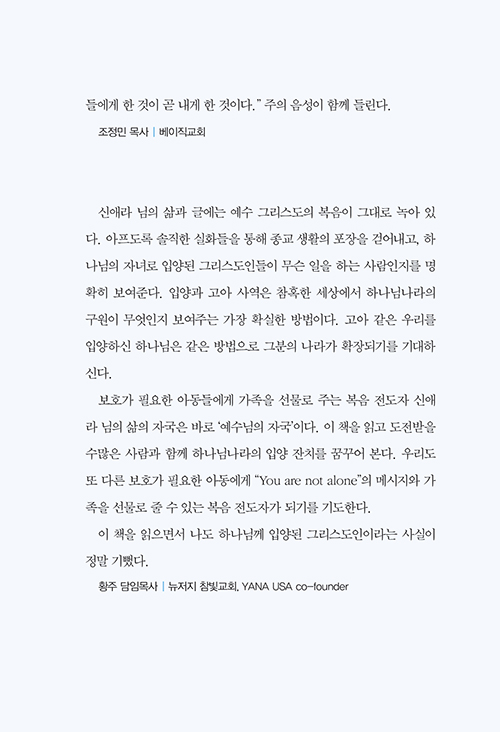 들에게 한 것이 곧 내게 한 것이다." 주의 음성이 함께 들린다.

조정민 목사 | 베이직교회

신애라 님의 삶과 글에는 예수 그리스도의 복음이 그대로 녹아 있다. 아프도록 솔직한 실화들을 통해 종교 생활의 포장을 걷어내고, 하나님의 자녀로 입양된 그리스도인들이 무슨 일을 하는 사람인지를 명확히 보여준다. 입양과 고아 사역은 참혹한 세상에서 하나님나라의 구원이 무엇인지 보여주는 가장 확실한 방법이다. 고아 같은 우리를 입양하신 하나님은 같은 방법으로 그분의 나라가 확장되기를 기대하신다.

보호가 필요한 아동들에게 가족을 선물로 주는 복음 전도자 신애라 님의 삶의 자국은 바로 '예수님의 자국'이다. 이 책을 읽고 도전받을 수많은 사람과 함께 하나님나라의 입양 잔치를 꿈꾸어 본다. 우리도 또 다른 보호가 필요한 아동에게 "You are not alone"의 메시지와 가족을 선물로 줄 수 있는 복음 전도자가 되기를 기도한다.

이 책을 읽으면서 나도 하나님께 입양된 그리스도인이라는 사실이 정말 기뻤다.

황주 담임목사 | 뉴저지 참빛교회, YANA USA co-founder